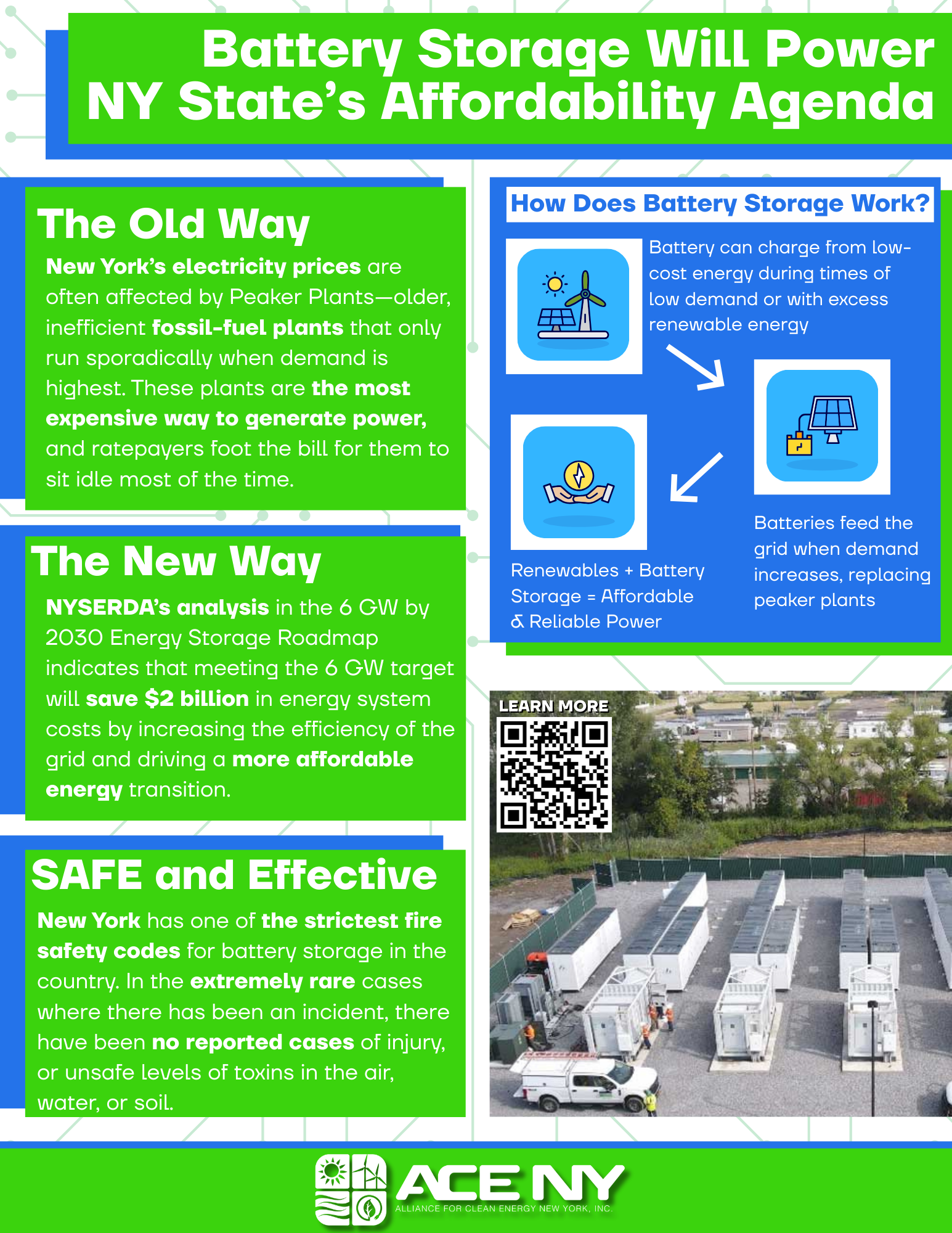 Battery Storage Will Power NY State's Affordability Agenda

The Old Way

New York's electricity prices are often affected by Peaker Plants—older, inefficient fossil-fuel plants that only run sporadically when demand is highest. These plants are the most expensive way to generate power, and ratepayers foot the bill for them to sit idle most of the time.

The New Way

NYSERDA's analysis in the 6 GW by 2030 Energy Storage Roadmap indicates that meeting the 6 GW target will save $2 billion in energy system costs by increasing the efficiency of the grid and driving a more affordable energy transition.

SAFE and Effective

New York has one of the strictest fire safety codes for battery storage in the country. In the extremely rare cases where there has been an incident, there have been no reported cases of injury, or unsafe levels of toxins in the air, water, or soil.

How Does Battery Storage Work?

Battery can charge from low-cost energy during times of low demand or with excess renewable energy

Batteries feed the grid when demand increases, replacing peaker plants

Renewables + Battery Storage = Affordable & Reliable Power

LEARN MORE

ACE NY
ALLIANCE FOR CLEAN ENERGY NEW YORK, INC.